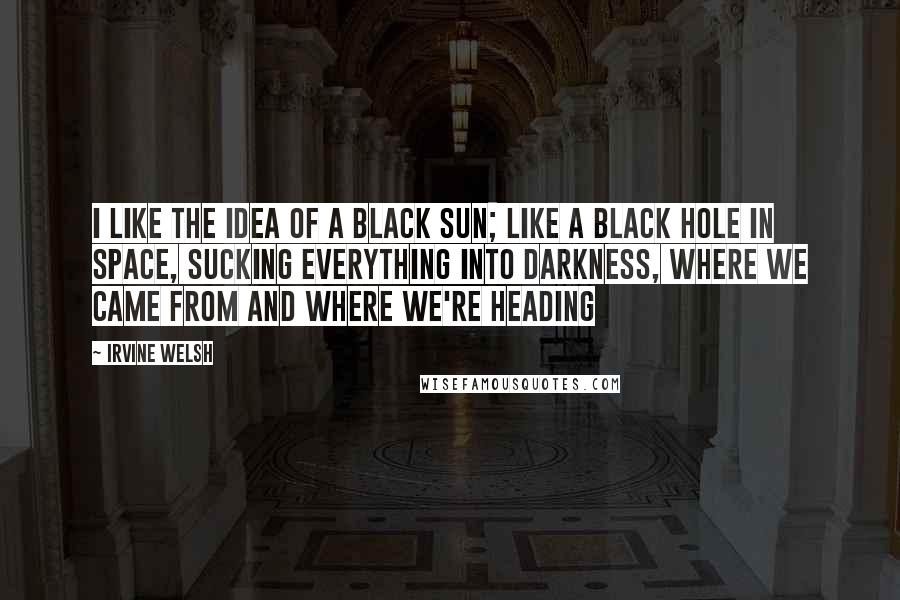 I LIKE THE IDEA OF A BLACK SUN; LIKE A BLACK HOLE IN SPACE, SUCKING EVERYTHING INTO DARKNESS, WHERE WE CAME FROM AND WHERE WE'RE HEADING

~ IRVINE WELSH

WISEFAMOUSQUOTES.COM